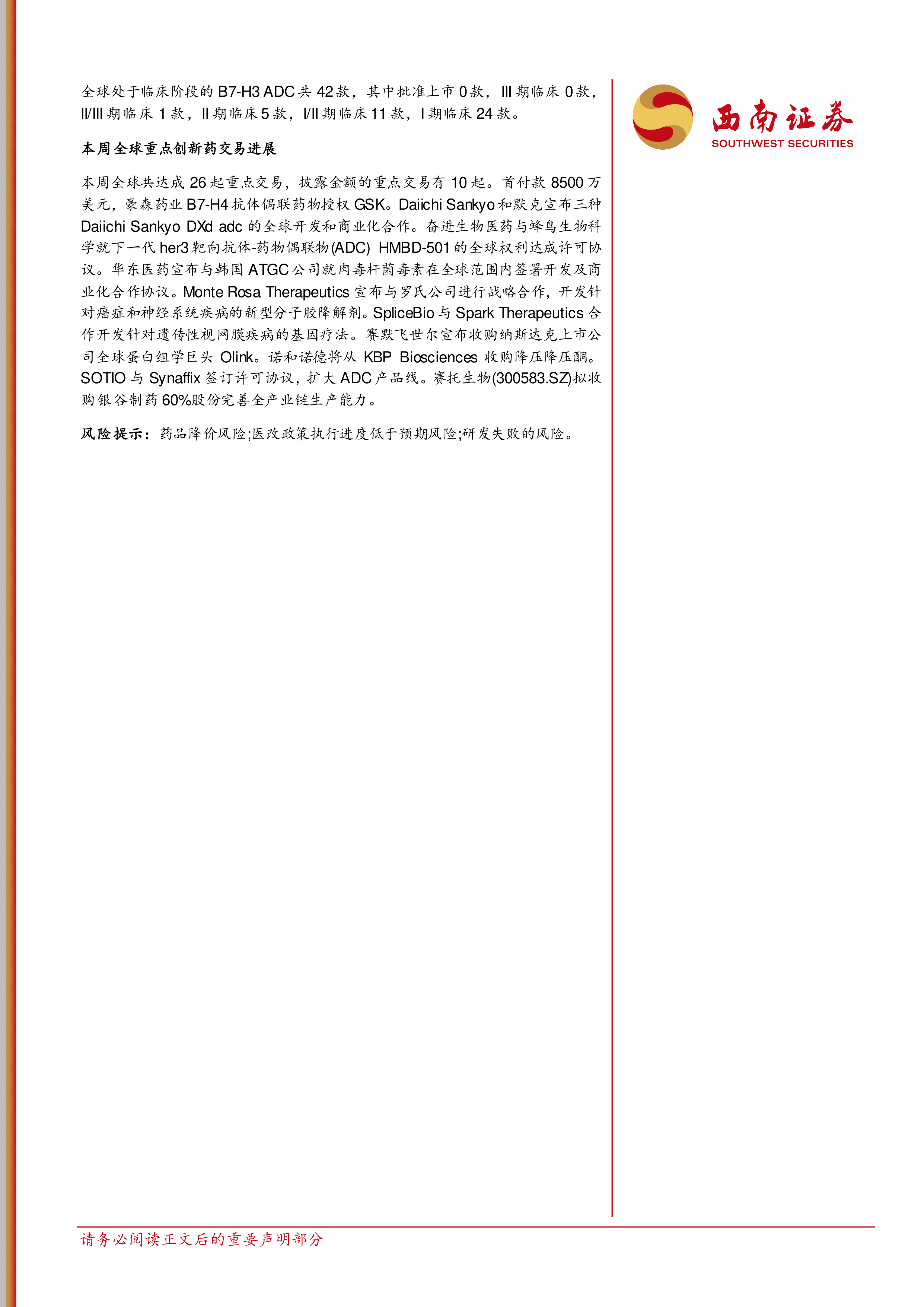 全球处于临床阶段的 B7-H3 ADC 共 42 款，其中批准上市 0 款，III 期临床 0 款，II/III 期临床 1 款，II 期临床 5 款，I/II 期临床 11 款，I 期临床 24 款。

本周全球重点创新药交易进展

本周全球共达成 26 起重点交易，披露金额的重点交易有 10 起。首付款 8500 万美元，豪森药业 B7-H4 抗体偶联药物授权 GSK。Daiichi Sankyo 和默克宣布三种 Daiichi Sankyo DXd adc 的全球开发和商业化合作。奋进生物医药与蜂鸟生物科学就下一代 her3 靶向抗体-药物偶联物(ADC) HMBD-501 的全球权利达成许可协议。华东医药宣布与韩国 ATGC 公司就肉毒杆菌毒素在全球范围内签署开发及商业化合作协议。Monte Rosa Therapeutics 宣布与罗氏公司进行战略合作，开发针对癌症和神经系统疾病的新型分子胶降解剂。SpliceBio 与 Spark Therapeutics 合作开发针对遗传性视网膜疾病的基因疗法。赛默飞世尔宣布收购纳斯达克上市公司全球蛋白组学巨头 Olink。诺和诺德将从 KBP Biosciences 收购降压降压酮。SOTIO 与 Synaffix 签订许可协议，扩大 ADC 产品线。赛托生物(300583.SZ)拟收购银谷制药 60%股份完善全产业链生产能力。

风险提示：药品降价风险;医改政策执行进度低于预期风险;研发失败的风险。

西南证券
SOUTHWEST SECURITIES

请务必阅读正文后的重要声明部分